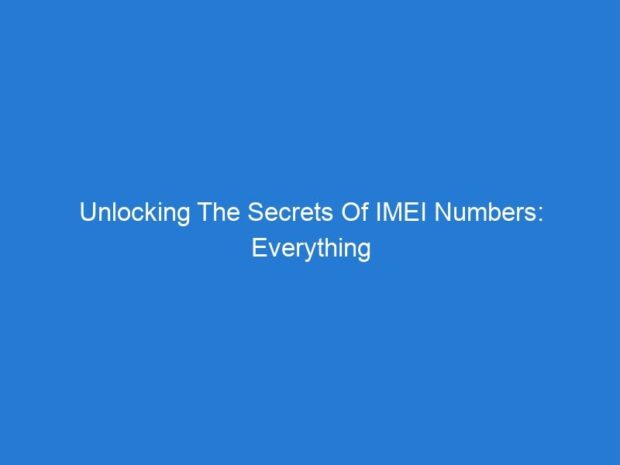 Unlocking The Secrets Of IMEI Numbers: Everything